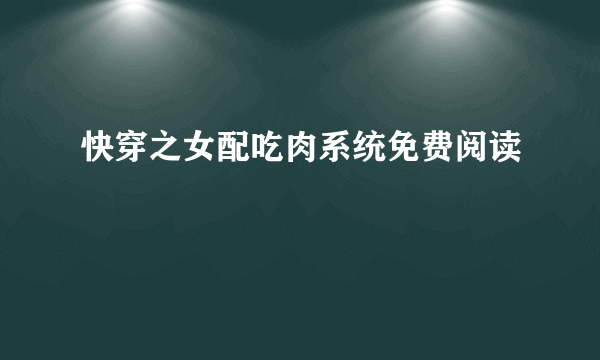 快穿之女配吃肉系统免费阅读